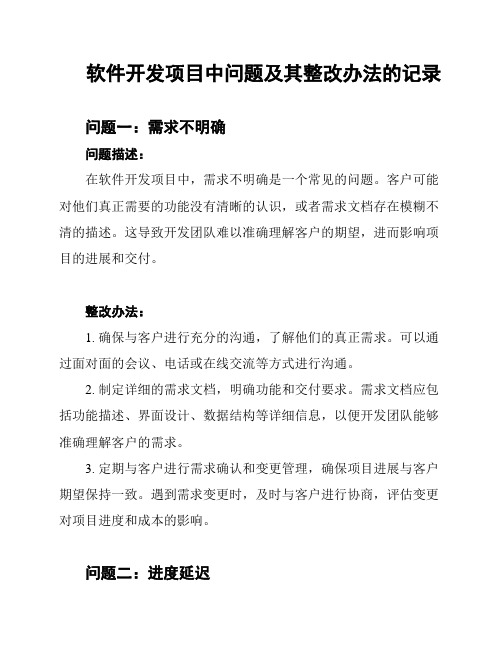 软件开发项目中问题及其整改办法的记录

问题一：需求不明确

问题描述：

在软件开发项目中，需求不明确是一个常见的问题。客户可能对他们真正需要的功能没有清晰的认识，或者需求文档存在模糊不清的描述。这导致开发团队难以准确理解客户的期望，进而影响项目的进展和交付。

整改办法：

1. 确保与客户进行充分的沟通，了解他们的真正需求。可以通过面对面的会议、电话或在线交流等方式进行沟通。

2. 制定详细的需求文档，明确功能和交付要求。需求文档应包括功能描述、界面设计、数据结构等详细信息，以便开发团队能够准确理解客户的需求。

3. 定期与客户进行需求确认和变更管理，确保项目进展与客户期望保持一致。遇到需求变更时，及时与客户进行协商，评估变更对项目进度和成本的影响。

问题二：进度延迟